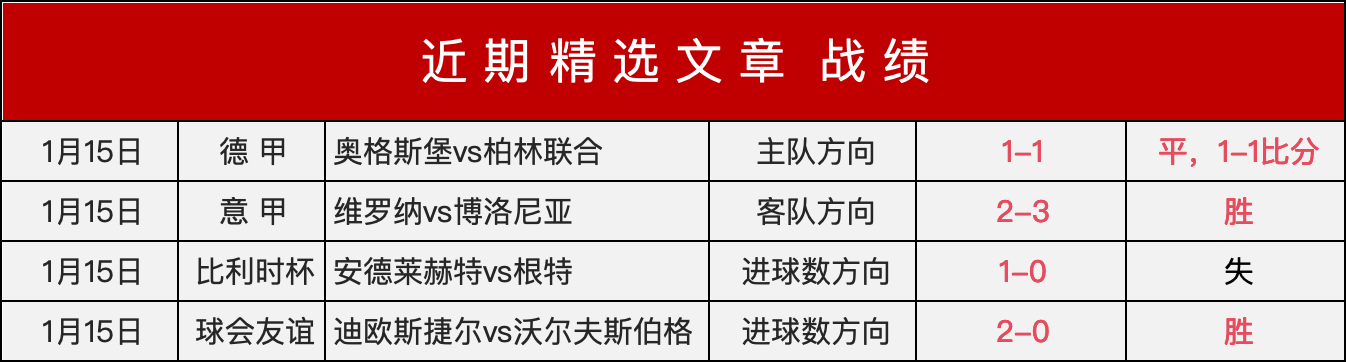 近期精选文章 战绩

| 1月15日 | 德 甲 | 奥格斯堡vs柏林联合 | 主队方向 | 1–1 | 平，1–1比分 |
|---|---|---|---|---|---|
| 1月15日 | 意 甲 | 维罗纳vs博洛尼亚 | 客队方向 | 2–3 | 胜 |
| 1月15日 | 比利时杯 | 安德莱赫特vs根特 | 进球数方向 | 1–0 | 失 |
| 1月15日 | 球会友谊 | 迪欧斯捷尔vs沃尔夫斯伯格 | 进球数方向 | 2–0 | 胜 |